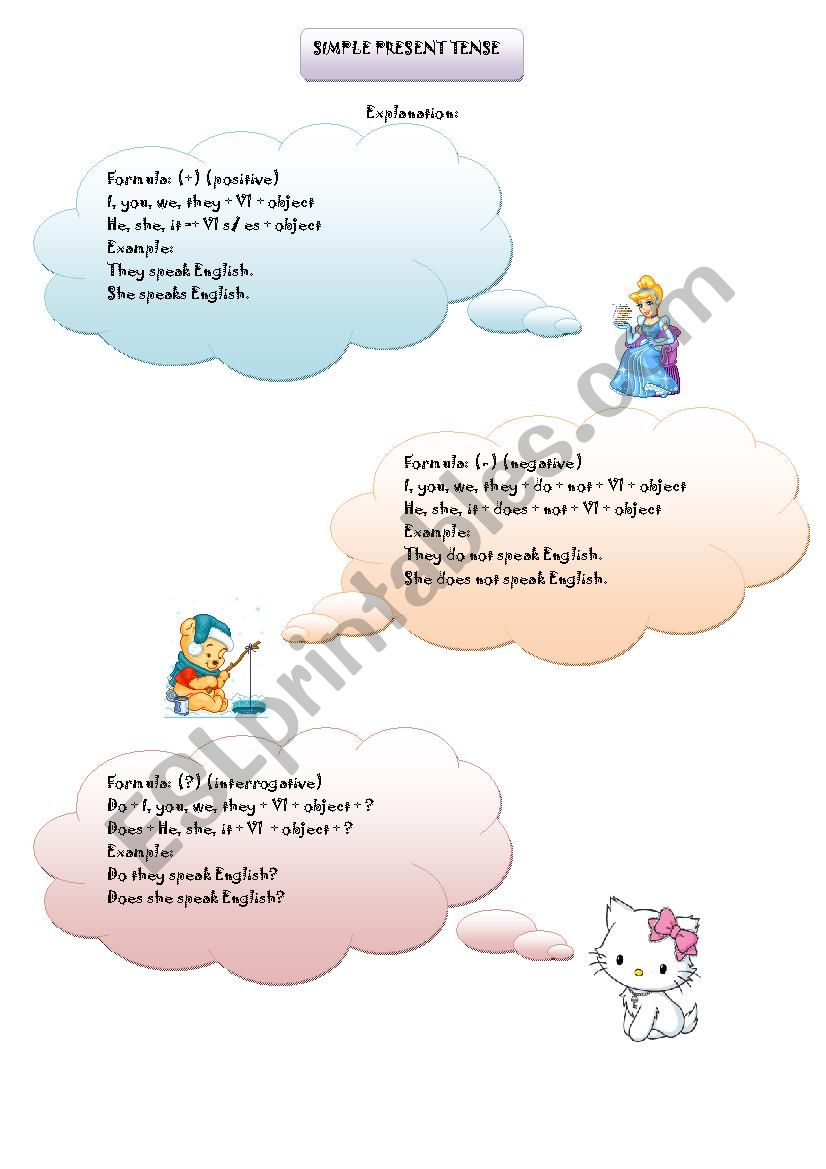 SIMPLE PRESENT TENSE

Explanation:

Formula: (+) (positive)
I, you, we, they + V1 + object
He, she, it =+ V1 s/ es + object
Example:
They speak English.
She speaks English.

Formula: (-) (negative)
I, you, we, they + do + not + V1 + object
He, she, it + does + not + V1 + object
Example:
They do not speak English.
She does not speak English.

Formula: (?) (interrogative)
Do + I, you, we, they + V1 + object + ?
Does + He, she, it + V1 + object + ?
Example:
Do they speak English?
Does she speak English?

ESLprintables.com